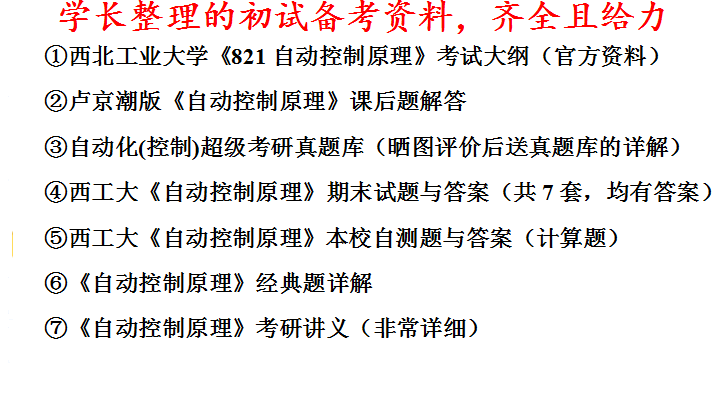 学长整理的初试备考资料，齐全且给力

①西北工业大学《821自动控制原理》考试大纲（官方资料）

②卢京潮版《自动控制原理》课后题解答

③自动化(控制)超级考研真题库（晒图评价后送真题库的详解）

④西工大《自动控制原理》期末试题与答案（共7套，均有答案）

⑤西工大《自动控制原理》本校自测题与答案（计算题）

⑥《自动控制原理》经典题详解

⑦《自动控制原理》考研讲义（非常详细）